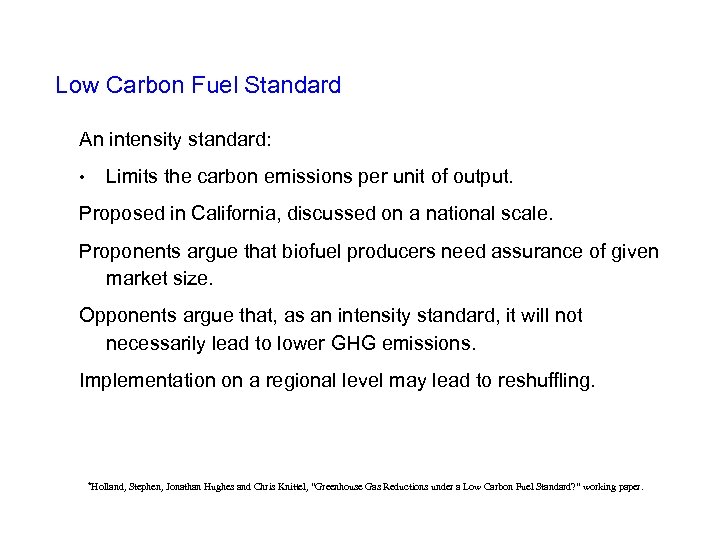 Low Carbon Fuel Standard

An intensity standard:

• Limits the carbon emissions per unit of output.

Proposed in California, discussed on a national scale.

Proponents argue that biofuel producers need assurance of given market size.

Opponents argue that, as an intensity standard, it will not necessarily lead to lower GHG emissions.

Implementation on a regional level may lead to reshuffling.

*Holland, Stephen, Jonathan Hughes and Chris Knittel, "Greenhouse Gas Reductions under a Low Carbon Fuel Standard?" working paper.